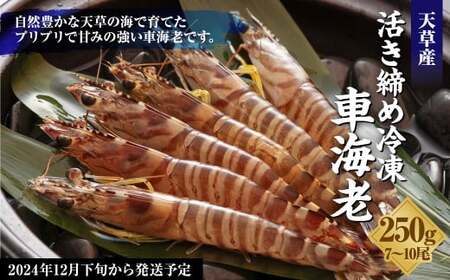 自然豊かな天草の海で育てた
プリプリで甘みの強い車海老です。

天草産

活き締め冷凍

車海老

250g
7〜10尾

2024年12月下旬から発送予定